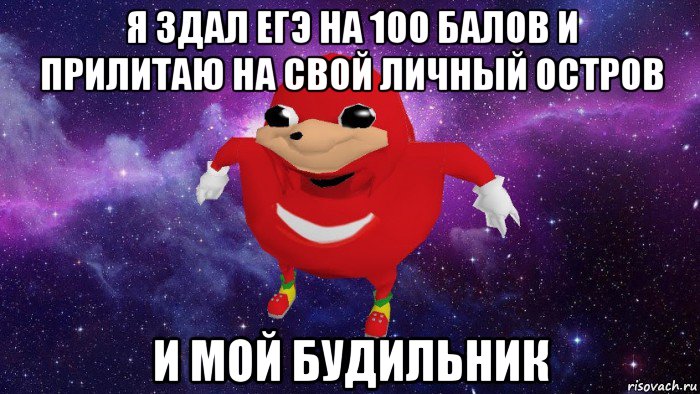 Я ЗДАЛ ЕГЭ НА 100 БАЛОВ И ПРИЛИТАЮ НА СВОЙ ЛИЧНЫЙ ОСТРОВ

И МОЙ БУДИЛЬНИК

risovach.ru